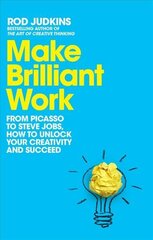 ROD JUDKINS
BESTSELLING AUTHOR OF
THE ART OF CREATIVE THINKING

Make Brilliant Work

FROM PICASSO TO STEVE JOBS, HOW TO UNLOCK YOUR CREATIVITY AND SUCCEED